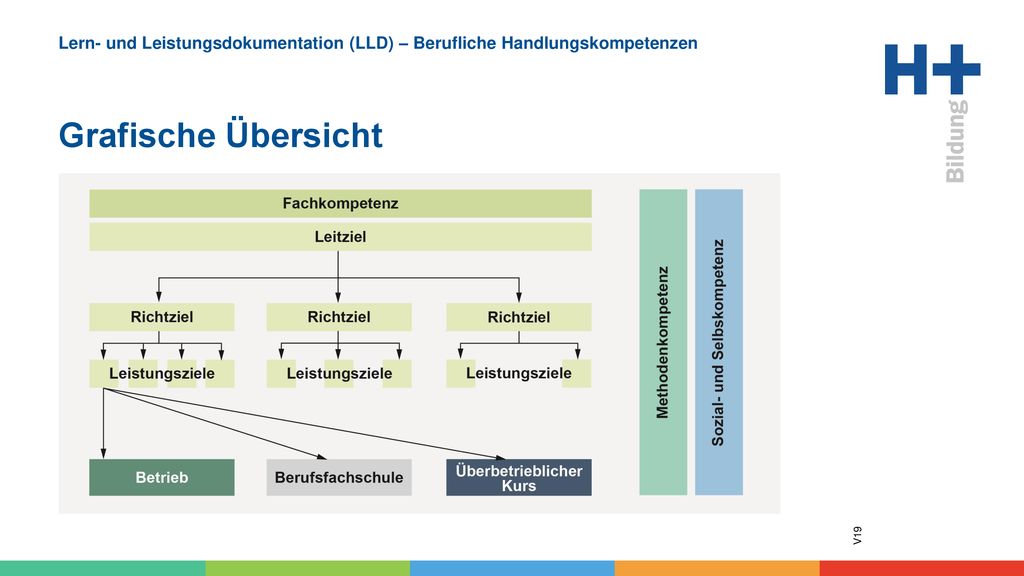 Lern- und Leistungsdokumentation (LLD) – Berufliche Handlungskompetenzen

H+ Bildung

Grafische Übersicht

Fachkompetenz

Leitziel

Richtziel

Richtziel

Richtziel

Leistungsziele

Leistungsziele

Leistungsziele

Betrieb

Berufsfachschule

Überbetrieblicher Kurs

Methodenkompetenz

Sozial- und Selbskompetenz

V19